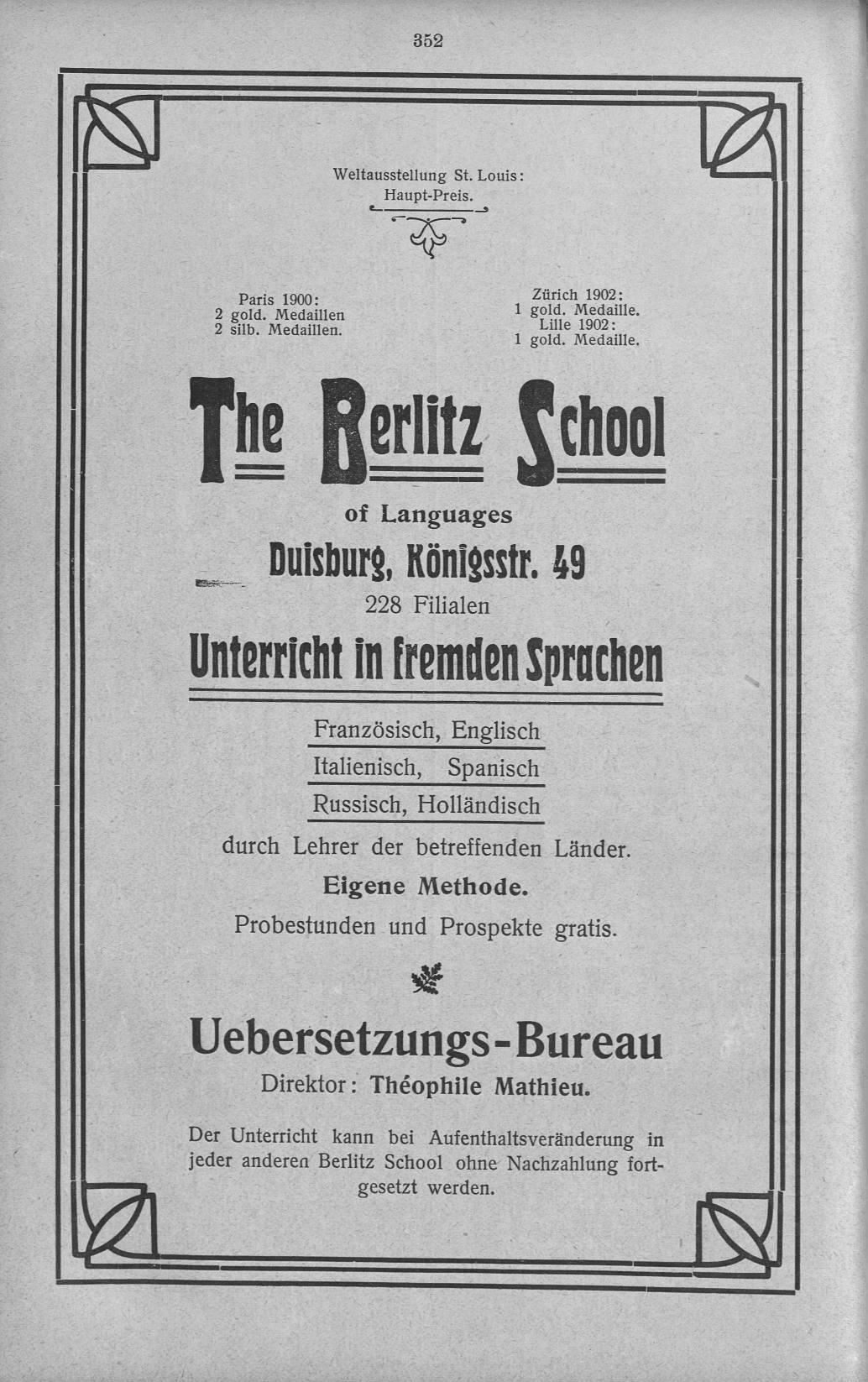 352

Weltausstellung St. Louis:
Haupt-Preis.

Paris 1900:
2 gold. Medaillen
2 silb. Medaillen.

Zürich 1902:
1 gold. Medaille.
Lille 1902:
1 gold. Medaille.

The Berlitz School

of Languages

Duisburg, Königsstr. 49

228 Filialen

Unterricht in fremden Sprachen

Französisch, Englisch
Italienisch, Spanisch
Russisch, Holländisch

durch Lehrer der betreffenden Länder.

Eigene Methode.

Probestunden und Prospekte gratis.

Uebersetzungs-Bureau

Direktor: Théophile Mathieu.

Der Unterricht kann bei Aufenthaltsveränderung in jeder anderen Berlitz School ohne Nachzahlung fortgesetzt werden.